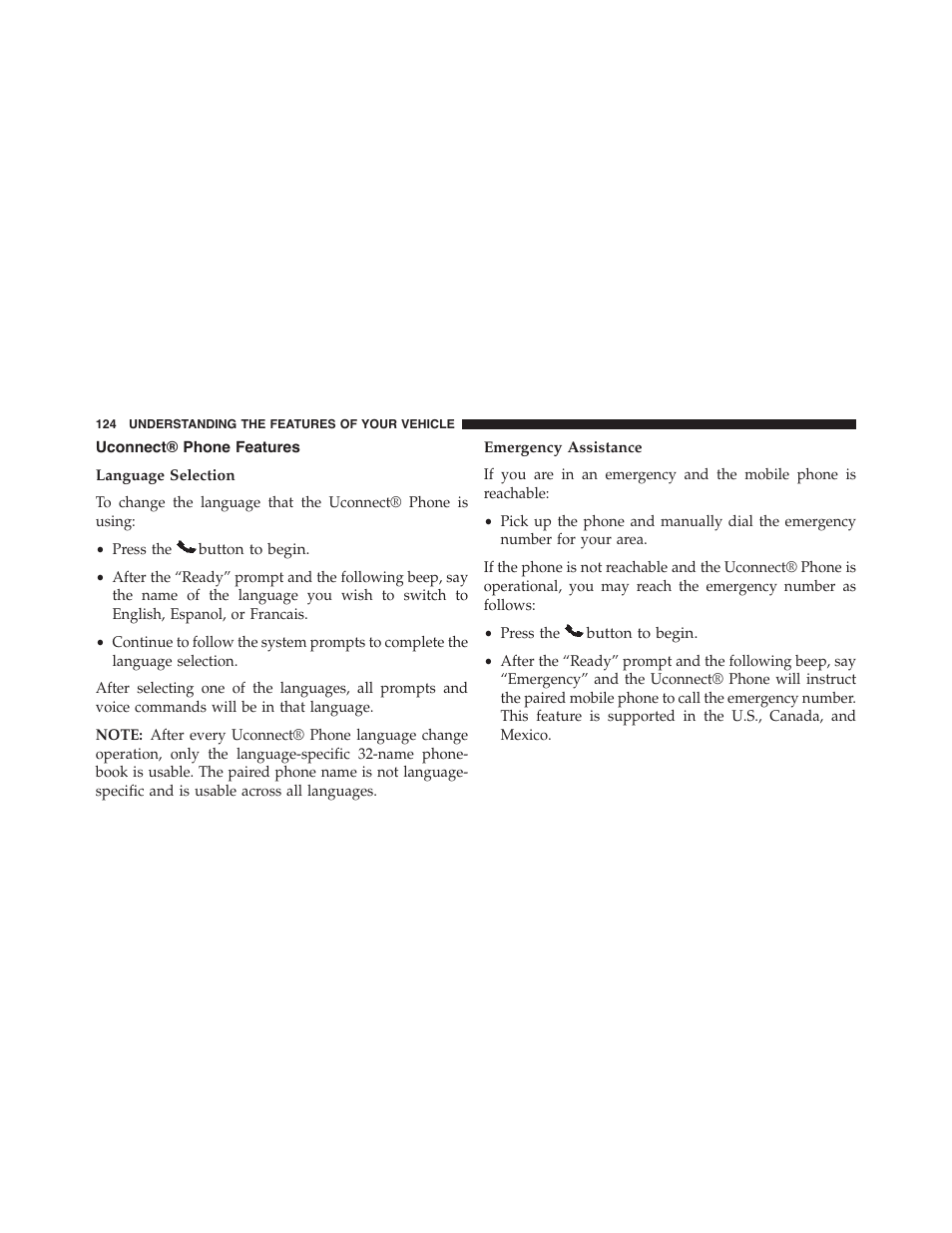 124 UNDERSTANDING THE FEATURES OF YOUR VEHICLE

Uconnect® Phone Features

Language Selection

To change the language that the Uconnect® Phone is using:

• Press the button to begin.

• After the “Ready” prompt and the following beep, say the name of the language you wish to switch to English, Espanol, or Francais.

• Continue to follow the system prompts to complete the language selection.

After selecting one of the languages, all prompts and voice commands will be in that language.

NOTE: After every Uconnect® Phone language change operation, only the language-specific 32-name phonebook is usable. The paired phone name is not language-specific and is usable across all languages.

Emergency Assistance

If you are in an emergency and the mobile phone is reachable:

• Pick up the phone and manually dial the emergency number for your area.

If the phone is not reachable and the Uconnect® Phone is operational, you may reach the emergency number as follows:

• Press the button to begin.

• After the “Ready” prompt and the following beep, say “Emergency” and the Uconnect® Phone will instruct the paired mobile phone to call the emergency number. This feature is supported in the U.S., Canada, and Mexico.